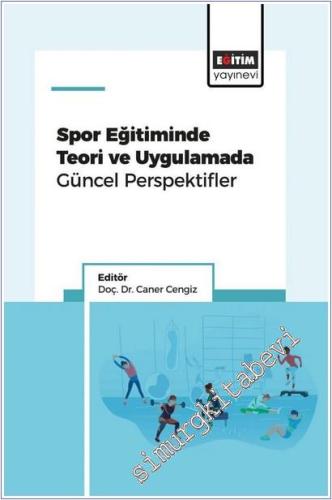 EĞİTİM
yayınevi

Spor Eğitiminde Teori ve Uygulamada Güncel Perspektifler

Editör
Doç. Dr. Caner Cengiz

simurgkitabevi